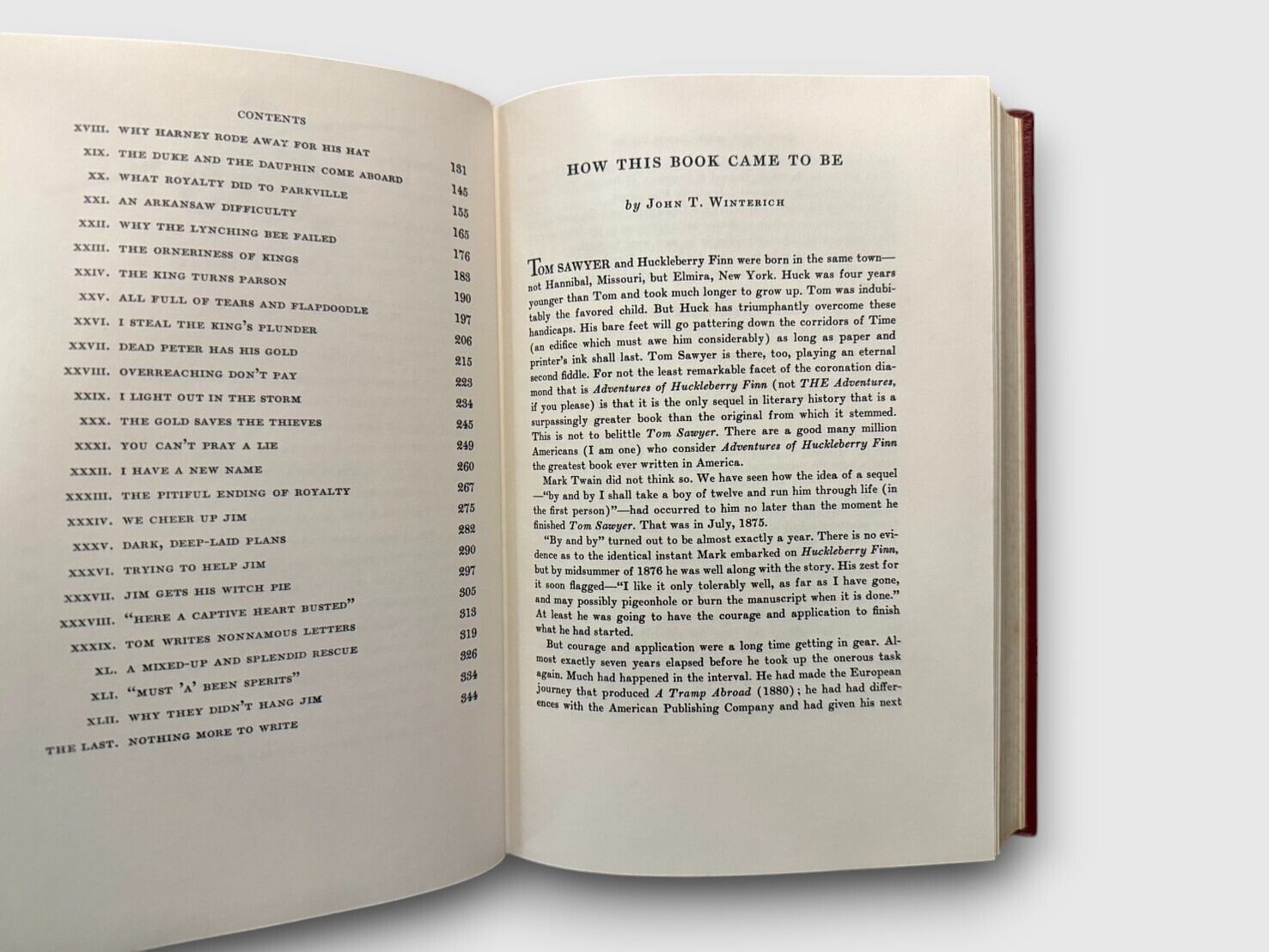 CONTENTS

XVIII. WHY HARNEY RODE AWAY FOR HIS HAT 131
XIX. THE DUKE AND THE DAUPHIN COME ABOARD 145
XX. WHAT ROYALTY DID TO PARKVILLE 155
XXI. AN ARKANSAW DIFFICULTY 165
XXII. WHY THE LYNCHING BEE FAILED 176
XXIII. THE ORNERINESS OF KINGS 183
XXIV. THE KING TURNS PARSON 190
XXV. ALL FULL OF TEARS AND FLAPDOODLE 197
XXVI. I STEAL THE KING'S PLUNDER 206
XXVII. DEAD PETER HAS HIS GOLD 215
XXVIII. OVERREACHING DON'T PAY 223
XXIX. I LIGHT OUT IN THE STORM 234
XXX. THE GOLD SAVES THE THIEVES 245
XXXI. YOU CAN'T PRAY A LIE 249
XXXII. I HAVE A NEW NAME 260
XXXIII. THE PITIFUL ENDING OF ROYALTY 267
XXXIV. WE CHEER UP JIM 275
XXXV. DARK, DEEP-LAID PLANS 282
XXXVI. TRYING TO HELP JIM 290
XXXVII. JIM GETS HIS WITCH PIE 297
XXXVIII. "HERE A CAPTIVE HEART BUSTED" 305
XXXIX. TOM WRITES NONNAMOUS LETTERS 313
XL. A MIXED-UP AND SPLENDID RESCUE 319
XLI. "MUST 'A' BEEN SPERITS" 326
XLII. WHY THEY DIDN'T HANG JIM 334
THE LAST. NOTHING MORE TO WRITE 344

HOW THIS BOOK CAME TO BE

by JOHN T. WINTERICH

TOM SAWYER and Huckleberry Finn were born in the same town—not Hannibal, Missouri, but Elmira, New York. Huck was four years younger than Tom and took much longer to grow up. Tom was indubitably the favored child. But Huck has triumphantly overcome these handicaps. His bare feet will go pattering down the corridors of Time (an edifice which must awe him considerably) as long as paper and printer's ink shall last. Tom Sawyer is there, too, playing an eternal second fiddle. For not the least remarkable facet of the coronation diamond that is Adventures of Huckleberry Finn (not THE Adventures, if you please) is that it is the only sequel in literary history that is a surpassingly greater book than the original from which it stemmed. This is not to belittle Tom Sawyer. There are a good many million Americans (I am one) who consider Adventures of Huckleberry Finn the greatest book ever written in America.

Mark Twain did not think so. We have seen how the idea of a sequel—"by and by I shall take a boy of twelve and run him through life (in the first person)"—had occurred to him no later than the moment he finished Tom Sawyer. That was in July, 1875.

"By and by" turned out to be almost exactly a year. There is no evidence as to the identical instant Mark embarked on Huckleberry Finn, but by midsummer of 1876 he was well along with the story. His zest for it soon flagged—"I like it only tolerably well, as far as I have gone, and may possibly pigeonhole or burn the manuscript when it is done." At least he was going to have the courage and application to finish what he had started.

But courage and application were a long time getting in gear. Almost exactly seven years elapsed before he took up the onerous task again. Much had happened in the interval. He had made the European journey that produced A Tramp Abroad (1880); he had had differences with the American Publishing Company and had given his next